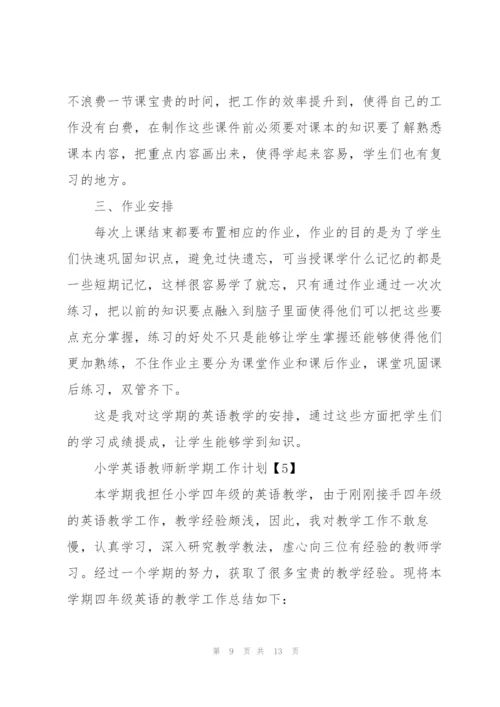 不浪费一节课宝贵的时间，把工作的效率提升到，使得自己的工作没有白费，在制作这些课件前必须要对课本的知识要了解熟悉课本内容，把重点内容画出来，使得学起来容易，学生们也有复习的地方。

三、作业安排

每次上课结束都要布置相应的作业，作业的目的是为了学生们快速巩固知识点，避免过快遗忘，可当授课学什么记忆的都是一些短期记忆，这样很容易学了就忘，只有通过作业通过一次次练习，把以前的知识要点融入到脑子里面使得他们可以把这些要点充分掌握，练习的好处不只是能够让学生掌握还能够使得他们更加熟练，不住作业主要分为课堂作业和课后作业，课堂巩固课后练习，双管齐下。

这是我对这学期的英语教学的安排，通过这些方面把学生们的学习成绩提成，让学生能够学到知识。

小学英语教师新学期工作计划【5】

本学期我担任小学四年级的英语教学，由于刚刚接手四年级的英语教学工作，教学经验颇浅，因此，我对教学工作不敢怠慢，认真学习，深入研究教学教法，虚心向三位有经验的教师学习。经过一个学期的努力，获取了很多宝贵的教学经验。现将本学期四年级英语的教学工作总结如下：

第 9 页 共 13 页